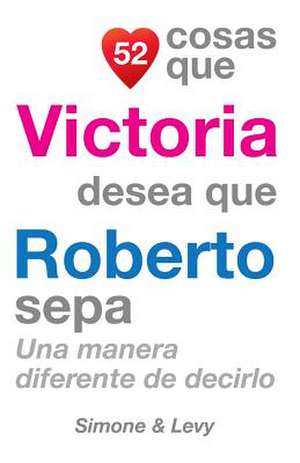 52 cosas que
Victoria
desea que
Roberto
sepa
Una manera diferente de decirlo

Simone & Levy